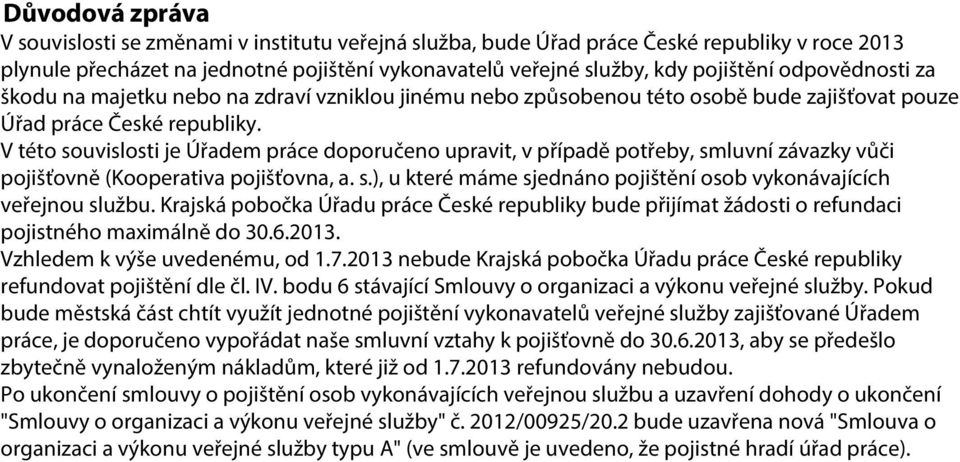 Důvodová zpráva
V souvislosti se změnami v institutu veřejná služba, bude Úřad práce České republiky v roce 2013 plynule přecházet na jednotné pojištění vykonavatelů veřejné služby, kdy pojištění odpovědnosti za škodu na majetku nebo na zdraví vzniklou jinému nebo způsobenou této osobě bude zajišťovat pouze Úřad práce České republiky.
V této souvislosti je Úřadem práce doporučeno upravit, v případě potřeby, smluvní závazky vůči pojišťovně (Kooperativa pojišťovna, a. s.), u které máme sjednáno pojištění osob vykonávajících veřejnou službu. Krajská pobočka Úřadu práce České republiky bude přijímat žádosti o refundaci pojistného maximálně do 30.6.2013.
Vzhledem k výše uvedenému, od 1.7.2013 nebude Krajská pobočka Úřadu práce České republiky refundovat pojištění dle čl. IV. bodu 6 stávající Smlouvy o organizaci a výkonu veřejné služby. Pokud bude městská část chtít využít jednotné pojištění vykonavatelů veřejné služby zajišťované Úřadem práce, je doporučeno vypořádat naše smluvní vztahy k pojišťovně do 30.6.2013, aby se předešlo zbytečně vynaloženým nákladům, které již od 1.7.2013 refundovány nebudou.
Po ukončení smlouvy o pojištění osob vykonávajících veřejnou službu a uzavření dohody o ukončení "Smlouvy o organizaci a výkonu veřejné služby" č. 2012/00925/20.2 bude uzavřena nová "Smlouva o organizaci a výkonu veřejné služby typu A" (ve smlouvě je uvedeno, že pojistné hradí úřad práce).